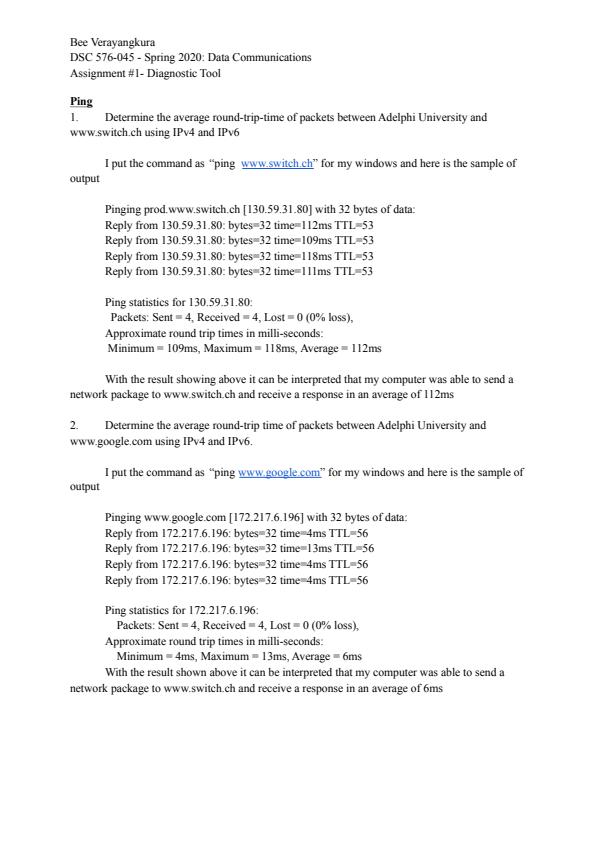 Bee Verayangkura
DSC 576-045 - Spring 2020: Data Communications
Assignment #1- Diagnostic Tool

Ping
1. Determine the average round-trip-time of packets between Adelphi University and www.switch.ch using IPv4 and IPv6

I put the command as "ping www.switch.ch" for my windows and here is the sample of output

Pinging prod.www.switch.ch [130.59.31.80] with 32 bytes of data:
Reply from 130.59.31.80: bytes=32 time=112ms TTL=53
Reply from 130.59.31.80: bytes=32 time=109ms TTL=53
Reply from 130.59.31.80: bytes=32 time=118ms TTL=53
Reply from 130.59.31.80: bytes=32 time=111ms TTL=53

Ping statistics for 130.59.31.80:
Packets: Sent = 4, Received = 4, Lost = 0 (0% loss),
Approximate round trip times in milli-seconds:
Minimum = 109ms, Maximum = 118ms, Average = 112ms

With the result showing above it can be interpreted that my computer was able to send a network package to www.switch.ch and receive a response in an average of 112ms

2. Determine the average round-trip time of packets between Adelphi University and www.google.com using IPv4 and IPv6.

I put the command as "ping www.google.com" for my windows and here is the sample of output

Pinging www.google.com [172.217.6.196] with 32 bytes of data:
Reply from 172.217.6.196: bytes=32 time=4ms TTL=56
Reply from 172.217.6.196: bytes=32 time=13ms TTL=56
Reply from 172.217.6.196: bytes=32 time=4ms TTL=56
Reply from 172.217.6.196: bytes=32 time=4ms TTL=56

Ping statistics for 172.217.6.196:
Packets: Sent = 4, Received = 4, Lost = 0 (0% loss),
Approximate round trip times in milli-seconds:
Minimum = 4ms, Maximum = 13ms, Average = 6ms
With the result shown above it can be interpreted that my computer was able to send a network package to www.switch.ch and receive a response in an average of 6ms